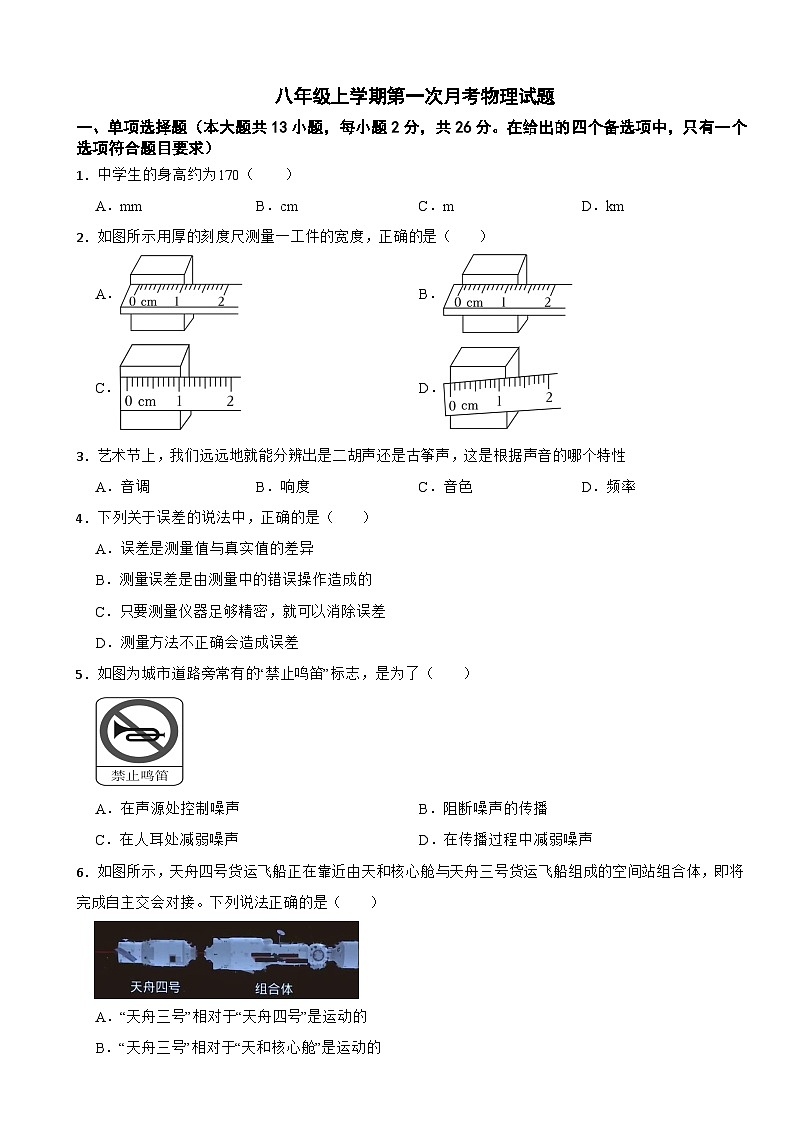 八年级上学期第一次月考物理试题

一、单项选择题（本大题共 13 小题，每小题 2 分，共 26 分。在给出的四个备选项中，只有一个选项符合题目要求）

1．中学生的身高约为170（　　）

A．mm　　B．cm　　C．m　　D．km

2．如图所示用厚的刻度尺测量一工件的宽度，正确的是（　　）

A. 0 cm 1 2　　B. 0 cm 1 2

C. 0 cm 1 2　　D. 0 cm 1 2

3．艺术节上，我们远远地就能分辨出是二胡声还是古筝声，这是根据声音的哪个特性

A．音调　　B．响度　　C．音色　　D．频率

4．下列关于误差的说法中，正确的是（　　）

A．误差是测量值与真实值的差异

B．测量误差是由测量中的错误操作造成的

C．只要测量仪器足够精密，就可以消除误差

D．测量方法不正确会造成误差

5．如图为城市道路旁常有的“禁止鸣笛”标志，是为了（　　）

禁止鸣笛

A．在声源处控制噪声　　B．阻断噪声的传播

C．在人耳处减弱噪声　　D．在传播过程中减弱噪声

6．如图所示，天舟四号货运飞船正在靠近由天和核心舱与天舟三号货运飞船组成的空间站组合体，即将完成自主交会对接。下列说法正确的是（　　）

天舟四号　组合体

A．“天舟三号”相对于“天舟四号”是运动的

B．“天舟三号”相对于“天和核心舱”是运动的